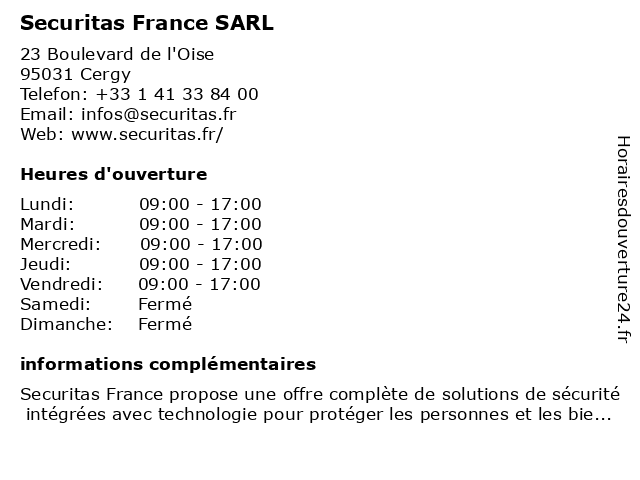 Securitas France SARL

23 Boulevard de l'Oise
95031 Cergy
Telefon: +33 1 41 33 84 00
Email: infos@securitas.fr
Web: www.securitas.fr/

Heures d'ouverture

| Lundi: | 09:00 - 17:00 |
|---|---|
| Mardi: | 09:00 - 17:00 |
| Mercredi: | 09:00 - 17:00 |
| Jeudi: | 09:00 - 17:00 |
| Vendredi: | 09:00 - 17:00 |
| Samedi: | Fermé |
| Dimanche: | Fermé |

informations complémentaires

Securitas France propose une offre complète de solutions de sécurité intégrées avec technologie pour protéger les personnes et les bie...

Horairesdouverture24.fr